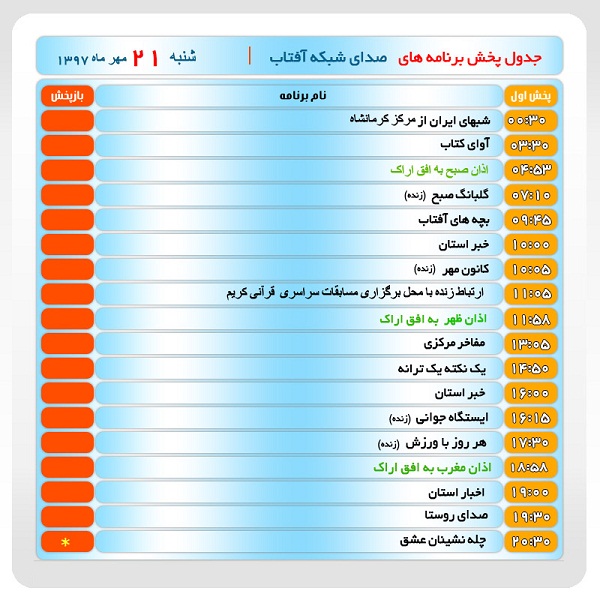 جدول پخش برنامه های صدای شبکه آفتاب | شنبه ۲۱ مهر ماه ۱۳۹۷

| پخش اول | نام برنامه | بازپخش |
|---|---|---|
| ۰۰:۳۰ | شبهای ایران از مرکز کرمانشاه | |
| ۰۳:۳۰ | آوای کتاب | |
| ۰۴:۵۳ | اذان صبح به افق اراک | |
| ۰۷:۱۰ | گلبانگ صبح (زنده) | |
| ۰۹:۴۵ | بچه های آفتاب | |
| ۱۰:۰۰ | خبر استان | |
| ۱۰:۰۵ | کانون مهر (زنده) | |
| ۱۱:۰۵ | ارتباط زنده با محل برگزاری مسابقات سراسری قرآنی کریم | |
| ۱۱:۵۸ | اذان ظهر به افق اراک | |
| ۱۳:۰۵ | مفاخر مرکزی | |
| ۱۴:۵۰ | یک نکته یک ترانه | |
| ۱۶:۰۰ | خبر استان | |
| ۱۶:۱۵ | ایستگاه جوانی (زنده) | |
| ۱۷:۳۰ | هر روز با ورزش (زنده) | |
| ۱۸:۵۸ | اذان مغرب به افق اراک | |
| ۱۹:۰۰ | اخبار استان | |
| ۱۹:۳۰ | صدای روستا | |
| ۲۰:۳۰ | چله نشینان عشق | * |